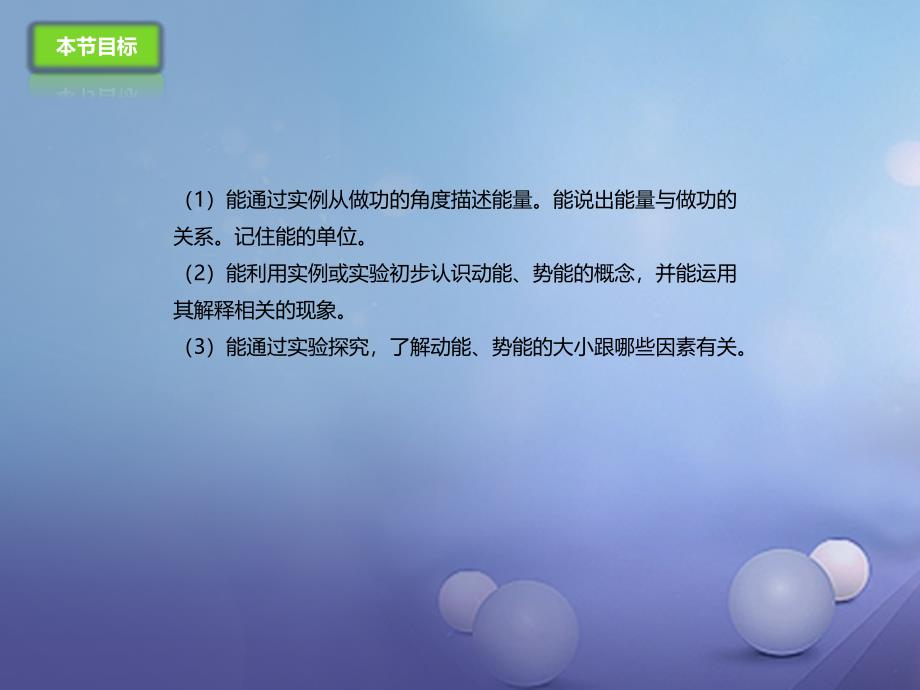 本节目标

（1）能通过实例从做功的角度描述能量。能说出能量与做功的关系。记住能的单位。
（2）能利用实例或实验初步认识动能、势能的概念，并能运用其解释相关的现象。
（3）能通过实验探究，了解动能、势能的大小跟哪些因素有关。